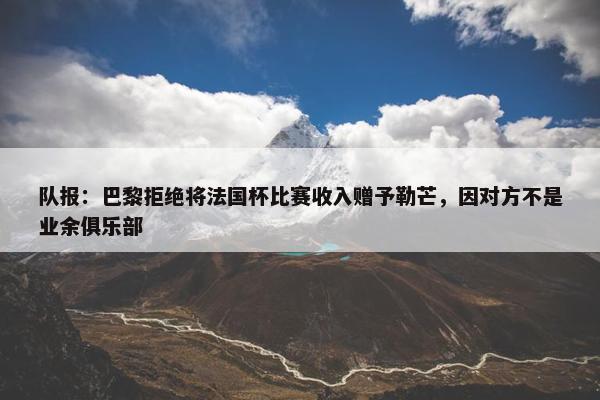 队报：巴黎拒绝将法国杯比赛收入赠予勒芒，因对方不是业余俱乐部